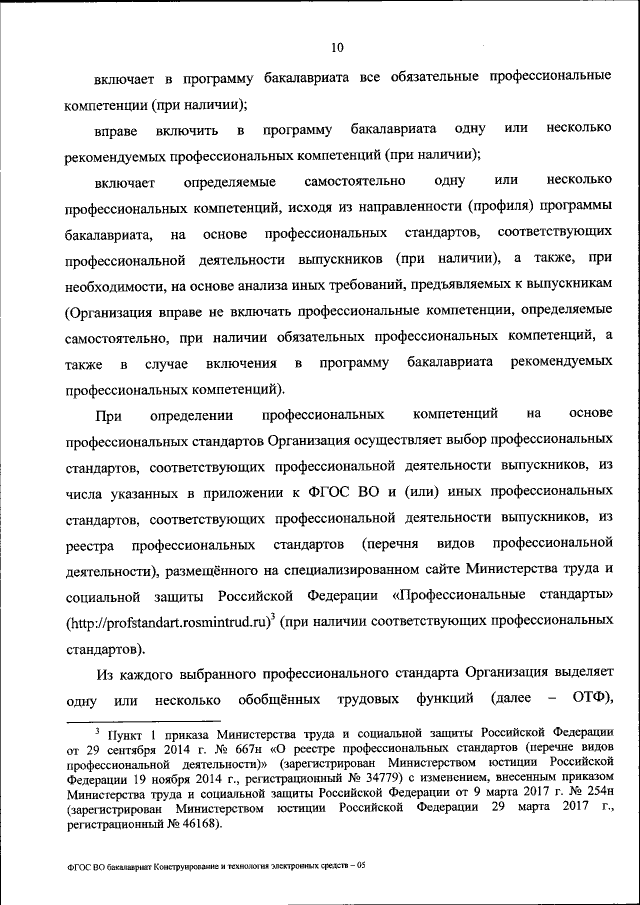 10

включает в программу бакалавриата все обязательные профессиональные компетенции (при наличии);

вправе включить в программу бакалавриата одну или несколько рекомендуемых профессиональных компетенций (при наличии);

включает определяемые самостоятельно одну или несколько профессиональных компетенций, исходя из направленности (профиля) программы бакалавриата, на основе профессиональных стандартов, соответствующих профессиональной деятельности выпускников (при наличии), а также, при необходимости, на основе анализа иных требований, предъявляемых к выпускникам (Организация вправе не включать профессиональные компетенции, определяемые самостоятельно, при наличии обязательных профессиональных компетенций, а также в случае включения в программу бакалавриата рекомендуемых профессиональных компетенций).

При определении профессиональных компетенций на основе профессиональных стандартов Организация осуществляет выбор профессиональных стандартов, соответствующих профессиональной деятельности выпускников, из числа указанных в приложении к ФГОС ВО и (или) иных профессиональных стандартов, соответствующих профессиональной деятельности выпускников, из реестра профессиональных стандартов (перечня видов профессиональной деятельности), размещённого на специализированном сайте Министерства труда и социальной защиты Российской Федерации «Профессиональные стандарты» (http://profstandart.rosmintrud.ru)$^3$ (при наличии соответствующих профессиональных стандартов).

Из каждого выбранного профессионального стандарта Организация выделяет одну или несколько обобщённых трудовых функций (далее – ОТФ),

$^3$ Пункт 1 приказа Министерства труда и социальной защиты Российской Федерации от 29 сентября 2014 г. № 667н «О реестре профессиональных стандартов (перечне видов профессиональной деятельности)» (зарегистрирован Министерством юстиции Российской Федерации 19 ноября 2014 г., регистрационный № 34779) с изменением, внесенным приказом Министерства труда и социальной защиты Российской Федерации от 9 марта 2017 г. № 254н (зарегистрирован Министерством юстиции Российской Федерации 29 марта 2017 г., регистрационный № 46168).

ФГОС ВО бакалавриат Конструирование и технология электронных средств – 05